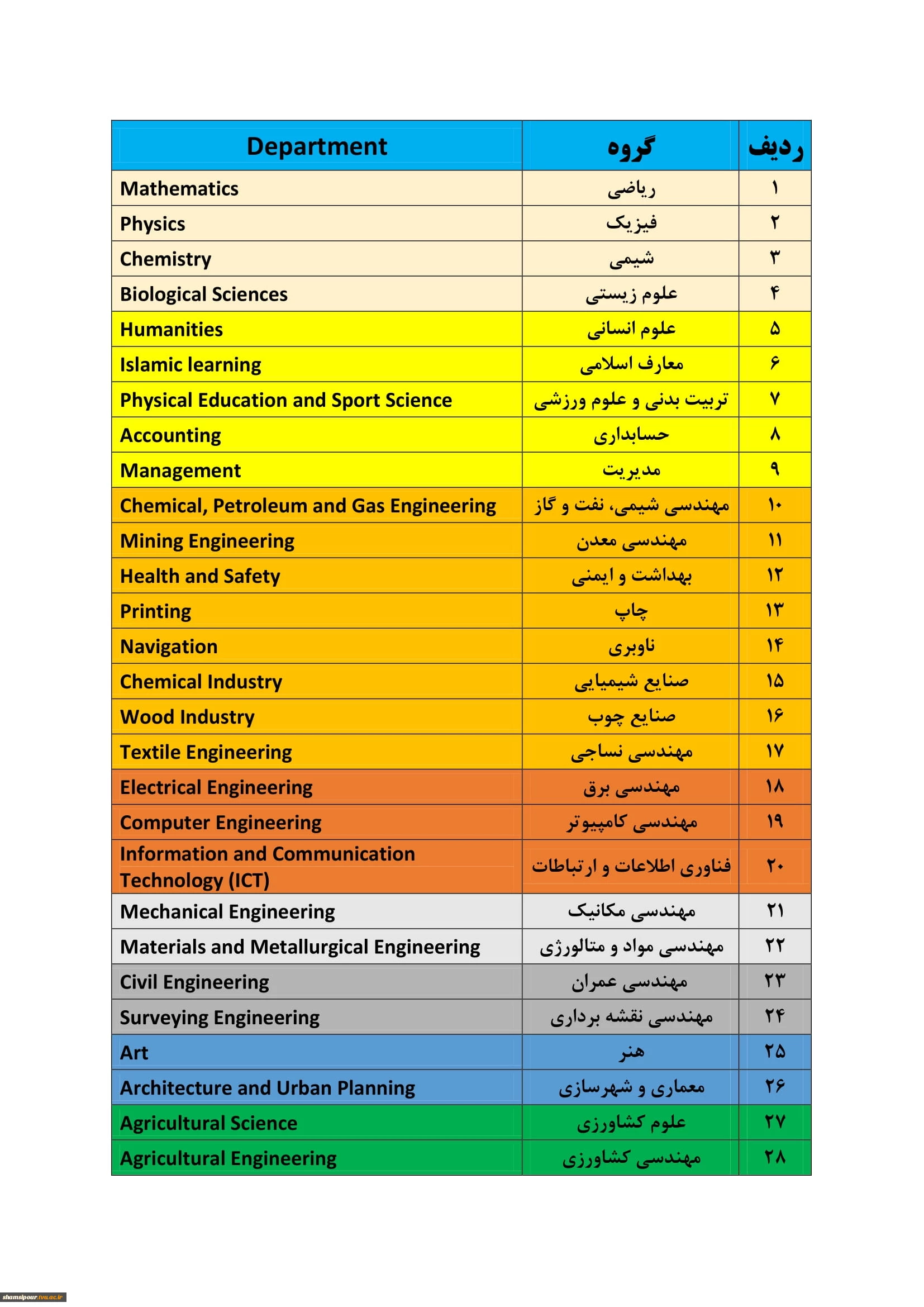 | Department | گروه | ردیف |
|---|---|---|
| Mathematics | ریاضی | ۱ |
| Physics | فیزیک | ۲ |
| Chemistry | شیمی | ۳ |
| Biological Sciences | علوم زیستی | ۴ |
| Humanities | علوم انسانی | ۵ |
| Islamic learning | معارف اسلامی | ۶ |
| Physical Education and Sport Science | تربیت بدنی و علوم ورزشی | ۷ |
| Accounting | حسابداری | ۸ |
| Management | مدیریت | ۹ |
| Chemical, Petroleum and Gas Engineering | مهندسی شیمی، نفت و گاز | ۱۰ |
| Mining Engineering | مهندسی معدن | ۱۱ |
| Health and Safety | بهداشت و ایمنی | ۱۲ |
| Printing | چاپ | ۱۳ |
| Navigation | ناوبری | ۱۴ |
| Chemical Industry | صنایع شیمیایی | ۱۵ |
| Wood Industry | صنایع چوب | ۱۶ |
| Textile Engineering | مهندسی نساجی | ۱۷ |
| Electrical Engineering | مهندسی برق | ۱۸ |
| Computer Engineering | مهندسی کامپیوتر | ۱۹ |
| Information and Communication Technology (ICT) | فناوری اطلاعات و ارتباطات | ۲۰ |
| Mechanical Engineering | مهندسی مکانیک | ۲۱ |
| Materials and Metallurgical Engineering | مهندسی مواد و متالورژی | ۲۲ |
| Civil Engineering | مهندسی عمران | ۲۳ |
| Surveying Engineering | مهندسی نقشه برداری | ۲۴ |
| Art | هنر | ۲۵ |
| Architecture and Urban Planning | معماری و شهرسازی | ۲۶ |
| Agricultural Science | علوم کشاورزی | ۲۷ |
| Agricultural Engineering | مهندسی کشاورزی | ۲۸ |

shamsipour.tvu.ac.ir